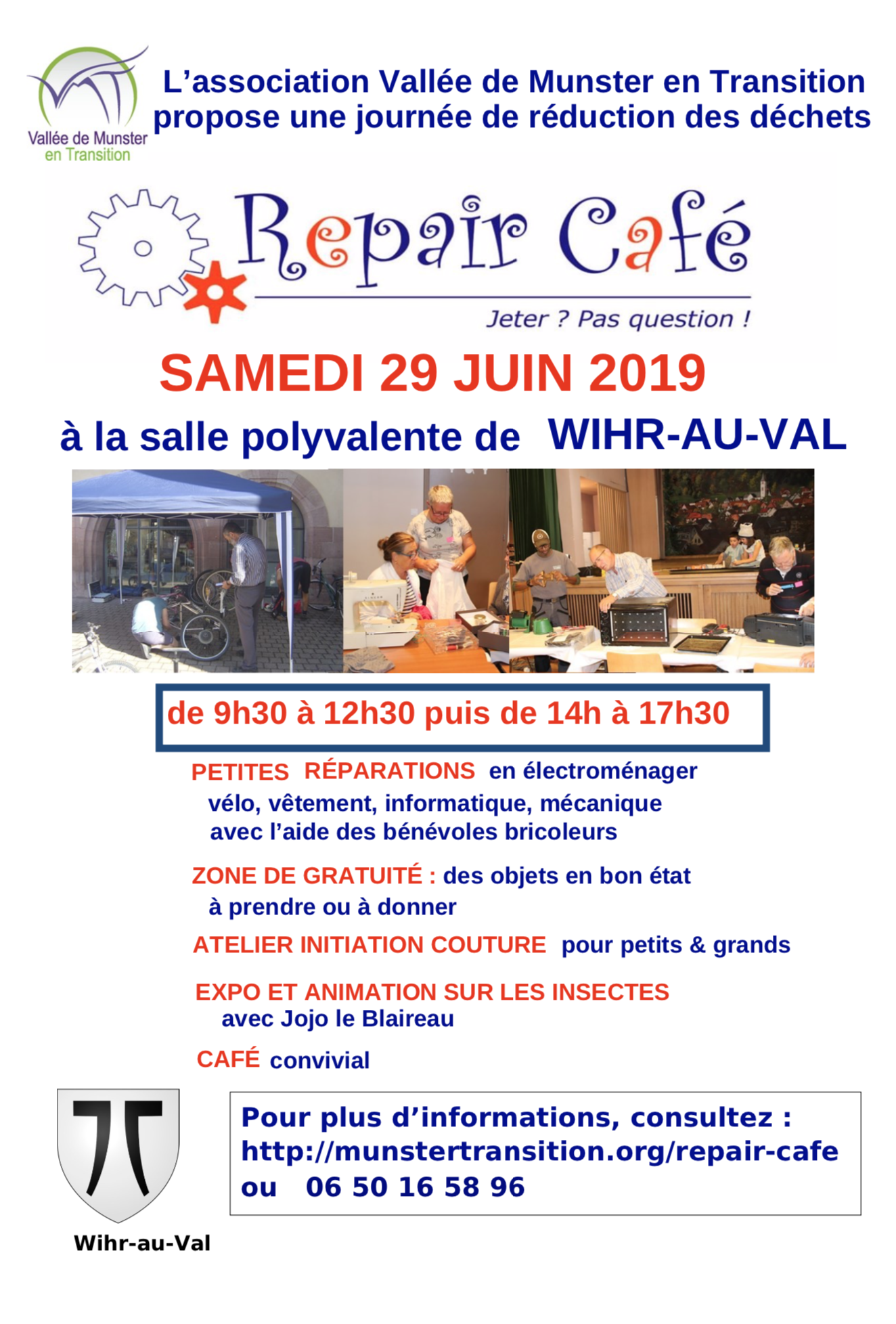 Vallée de Munster
en Transition

L'association Vallée de Munster en Transition propose une journée de réduction des déchets

Repair Café

Jeter ? Pas question !

SAMEDI 29 JUIN 2019

à la salle polyvalente de WIHR-AU-VAL

de 9h30 à 12h30 puis de 14h à 17h30

PETITES RÉPARATIONS en électroménager vélo, vêtement, informatique, mécanique avec l'aide des bénévoles bricoleurs

ZONE DE GRATUITÉ : des objets en bon état à prendre ou à donner

ATELIER INITIATION COUTURE pour petits & grands

EXPO ET ANIMATION SUR LES INSECTES avec Jojo le Blaireau

CAFÉ convivial

Wihr-au-Val

Pour plus d'informations, consultez :
http://munstertransition.org/repair-cafe
ou 06 50 16 58 96